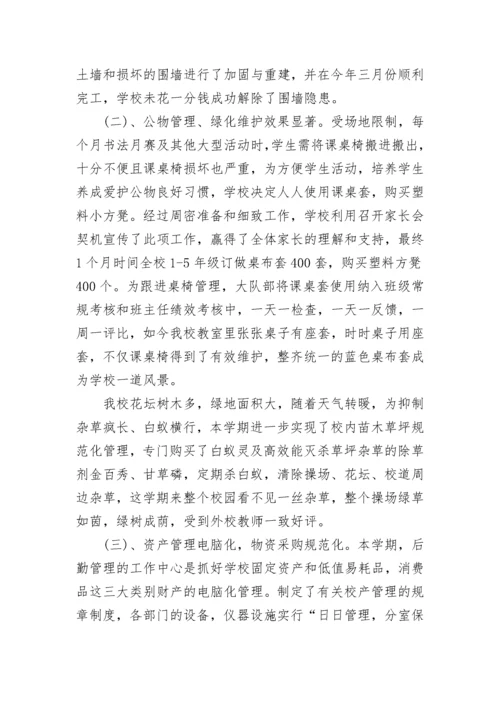 土墙和损坏的围墙进行了加固与重建，并在今年三月份顺利完工，学校未花一分钱成功解除了围墙隐患。

（二）、公物管理、绿化维护效果显著。受场地限制，每个月书法月赛及其他大型活动时，学生需将课桌椅搬进搬出，十分不便且课桌椅损坏也严重，为方便学生活动，培养学生养成爱护公物良好习惯，学校决定人人使用课桌套，购买塑料小方凳。经过周密准备和细致工作，学校利用召开家长会契机宣传了此项工作，赢得了全体家长的理解和支持，最终1个月时间全校1-5年级订做桌布套400套，购买塑料方凳400个。为跟进桌椅管理，大队部将课桌套使用纳入班级常规考核和班主任绩效考核中，一天一检查，一天一反馈，一周一评比，如今我校教室里张张桌子有座套，时时桌子用座套，不仅课桌椅得到了有效维护，整齐统一的蓝色桌布套成为学校一道风景。

我校花坛树木多，绿地面积大，随着天气转暖，为抑制杂草疯长、白蚁横行，本学期进一步实现了校内苗木草坪规范化管理，专门购买了白蚁灵及高效能灭杀草坪杂草的除草剂金百秀、甘草磷，定期杀白蚁，清除操场、花坛、校道周边杂草，这学期来整个校园看不见一丝杂草，整个操场绿草如茵，绿树成荫，受到外校教师一致好评。

（三）、资产管理电脑化，物资采购规范化。本学期，后勤管理的工作中心是抓好学校固定资产和低值易耗品，消费品这三大类别财产的电脑化管理。制定了有关校产管理的规章制度，各部门的设备，仪器设施实行“日日管理，分室保